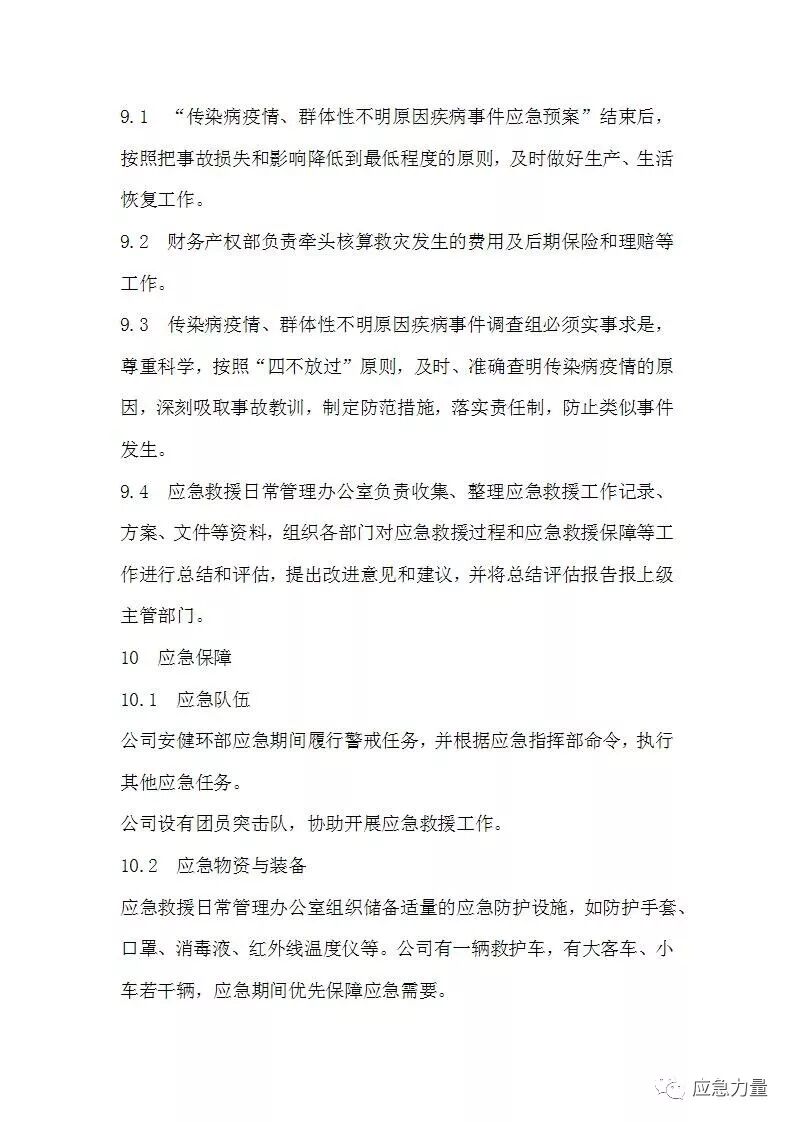 9.1 “传染病疫情、群体性不明原因疾病事件应急预案”结束后，按照把事故损失和影响降低到最低程度的原则，及时做好生产、生活恢复工作。

9.2 财务产权部负责牵头核算救灾发生的费用及后期保险和理赔等工作。

9.3 传染病疫情、群体性不明原因疾病事件调查组必须实事求是，尊重科学，按照“四不放过”原则，及时、准确查明传染病疫情的原因，深刻吸取事故教训，制定防范措施，落实责任制，防止类似事件发生。

9.4 应急救援日常管理办公室负责收集、整理应急救援工作记录、方案、文件等资料，组织各部门对应急救援过程和应急救援保障等工作进行总结和评估，提出改进意见和建议，并将总结评估报告报上级主管部门。

10 应急保障

10.1 应急队伍

公司安健环部应急期间履行警戒任务，并根据应急指挥部命令，执行其他应急任务。

公司设有团员突击队，协助开展应急救援工作。

10.2 应急物资与装备

应急救援日常管理办公室组织储备适量的应急防护设施，如防护手套、口罩、消毒液、红外线温度仪等。公司有一辆救护车，有大客车、小车若干辆，应急期间优先保障应急需要。

应急力量